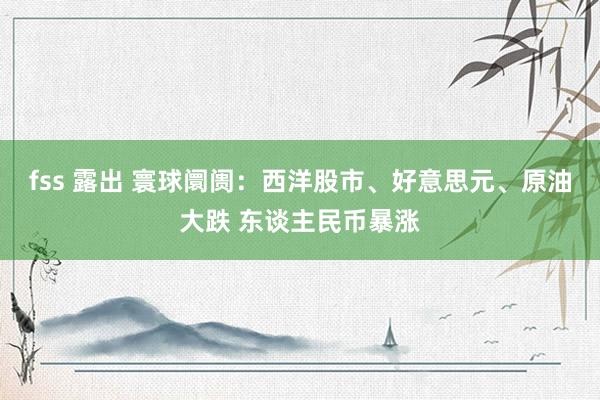 fss 露出 寰球阛阓：西洋股市、好意思元、原油大跌 东谈主民币暴涨